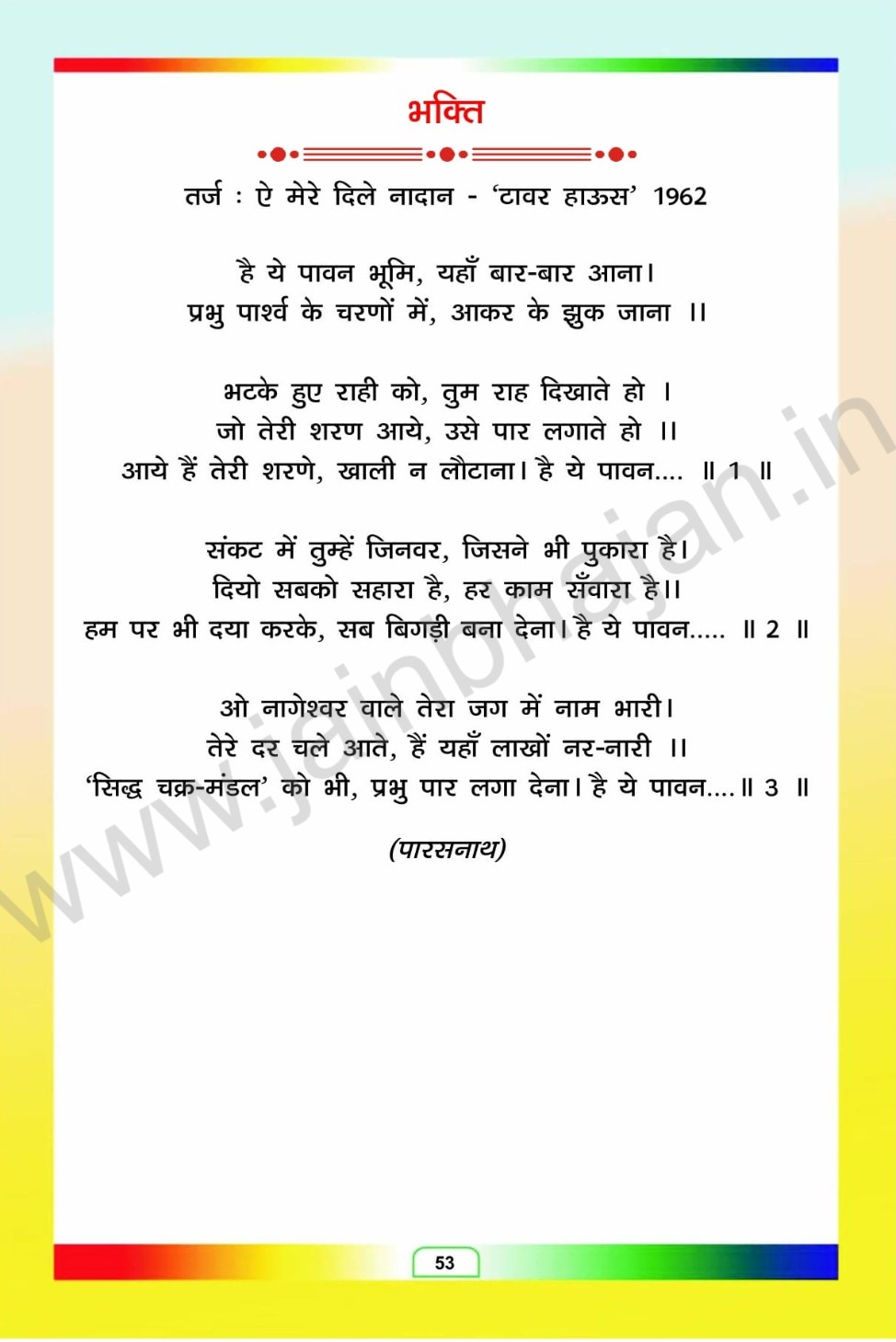 भक्ति

तर्ज : ऐ मेरे दिले नादान - 'टावर हाऊस' 1962

है ये पावन भूमि, यहाँ बार-बार आना।
प्रभु पार्श्व के चरणों में, आकर के झुक जाना ।।

भटके हुए राही को, तुम राह दिखाते हो ।
जो तेरी शरण आये, उसे पार लगाते हो ।।
आये हैं तेरी शरणे, खाली न लौटाना। है ये पावन.... ॥ 1 ॥

संकट में तुम्हें जिनवर, जिसने भी पुकारा है।
दियो सबको सहारा है, हर काम सँवारा है।।
हम पर भी दया करके, सब बिगड़ी बना देना। है ये पावन..... ॥ 2 ॥

ओ नागेश्वर वाले तेरा जग में नाम भारी।
तेरे दर चले आते, हैं यहाँ लाखों नर-नारी ।।
'सिद्ध चक्र-मंडल' को भी, प्रभु पार लगा देना। है ये पावन....॥ 3 ॥

(पारसनाथ)

53

www.jainbhajan.in